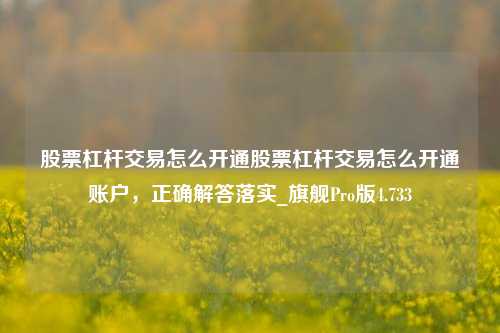 股票杠杆交易怎么开通股票杠杆交易怎么开通账户，正确解答落实_旗舰Pro版4.733